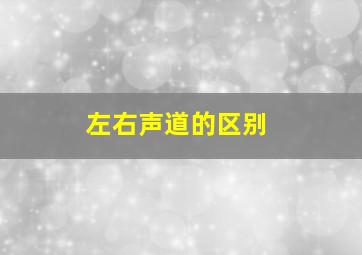 左右声道的区别